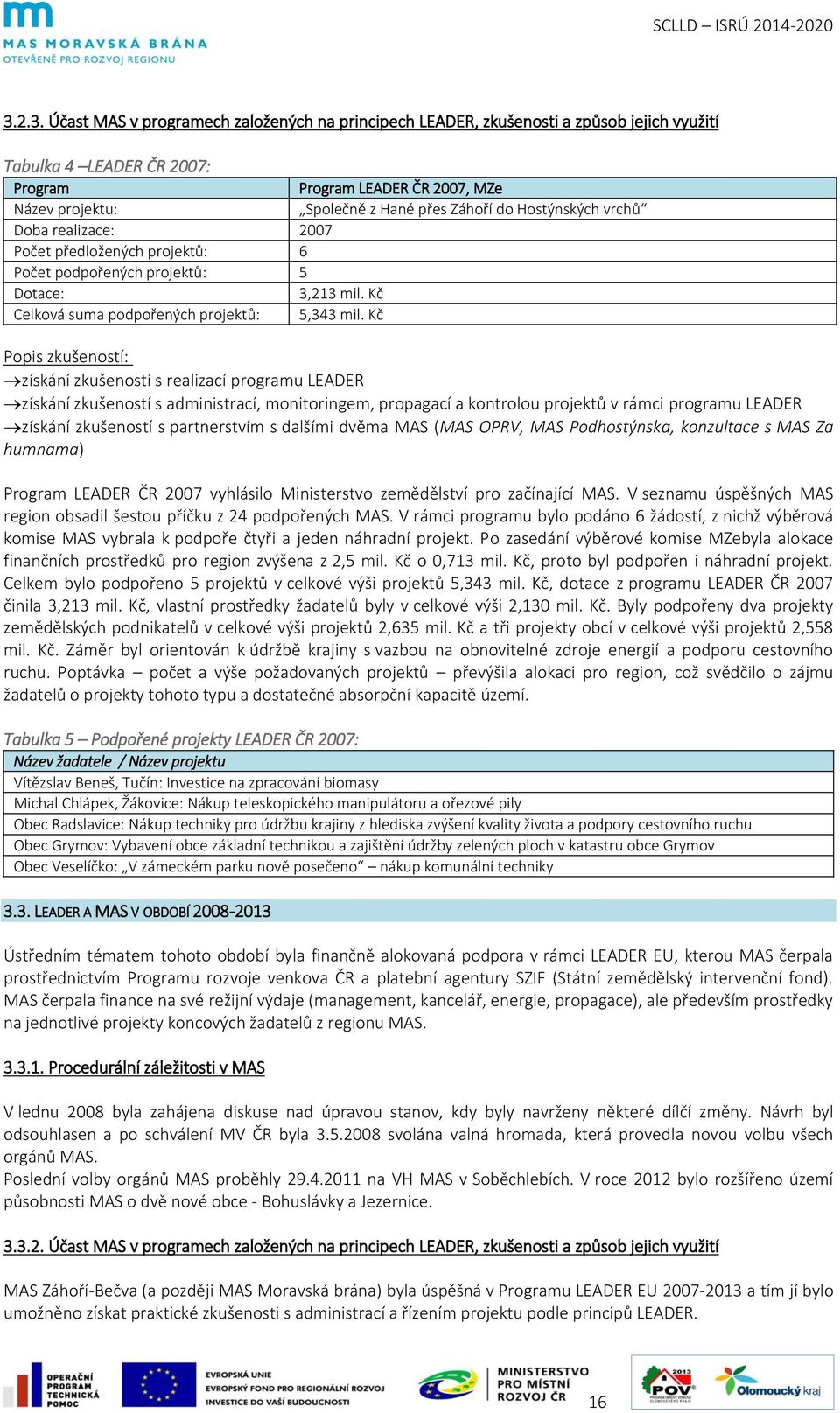 MAS MORAVSKÁ BRÁNA
OTEVŘENĚ PRO ROZVOJ REGIONU

SCLLD – ISRÚ 2014-2020

3.2.3. Účast MAS v programech založených na principech LEADER, zkušenosti a způsob jejich využití

Tabulka 4 –LEADER ČR 2007:

| Program | Program LEADER ČR 2007, MZe |
|---|---|
| Název projektu: | „Společně z Hané přes Záhoří do Hostýnských vrchů“ |
| Doba realizace: | 2007 |
| Počet předložených projektů: | 6 |
| Počet podpořených projektů: | 5 |
| Dotace: | 3,213 mil. Kč |
| Celková suma podpořených projektů: | 5,343 mil. Kč |

Popis zkušeností:
→získání zkušeností s realizací programu LEADER
→získání zkušeností s administrací, monitoringem, propagací a kontrolou projektů v rámci programu LEADER
→získání zkušeností s partnerstvím s dalšími dvěma MAS (MAS OPRV, MAS Podhostýnska, konzultace s MAS Za humnama)

Program LEADER ČR 2007 vyhlásilo Ministerstvo zemědělství pro začínající MAS. V seznamu úspěšných MAS region obsadil šestou příčku z 24 podpořených MAS. V rámci programu bylo podáno 6 žádostí, z nichž výběrová komise MAS vybrala k podpoře čtyři a jeden náhradní projekt. Po zasedání výběrové komise MZebyla alokace finančních prostředků pro region zvýšena z 2,5 mil. Kč o 0,713 mil. Kč, proto byl podpořen i náhradní projekt. Celkem bylo podpořeno 5 projektů v celkové výši projektů 5,343 mil. Kč, dotace z programu LEADER ČR 2007 činila 3,213 mil. Kč, vlastní prostředky žadatelů byly v celkové výši 2,130 mil. Kč. Byly podpořeny dva projekty zemědělských podnikatelů v celkové výši projektů 2,635 mil. Kč a tři projekty obcí v celkové výši projektů 2,558 mil. Kč. Záměr byl orientován k údržbě krajiny s vazbou na obnovitelné zdroje energií a podporu cestovního ruchu. Poptávka – počet a výše požadovaných projektů – převýšila alokaci pro region, což svědčilo o zájmu žadatelů o projekty tohoto typu a dostatečné absorpční kapacitě území.

Tabulka 5 – Podpořené projekty LEADER ČR 2007:

| Název žadatele / Název projektu |
|---|
| Vítězslav Beneš, Tučín: Investice na zpracování biomasy |
| Michal Chlápek, Žákovice: Nákup teleskopického manipulátoru a ořezové pily |
| Obec Radslavice: Nákup techniky pro údržbu krajiny z hlediska zvýšení kvality života a podpory cestovního ruchu |
| Obec Grymov: Vybavení obce základní technikou a zajištění údržby zelených ploch v katastru obce Grymov |
| Obec Veselíčko: „V zámeckém parku nově posečeno“ – nákup komunální techniky |

3.3. LEADER A MAS V OBDOBÍ 2008-2013

Ústředním tématem tohoto období byla finančně alokovaná podpora v rámci LEADER EU, kterou MAS čerpala prostřednictvím Programu rozvoje venkova ČR a platební agentury SZIF (Státní zemědělský intervenční fond). MAS čerpala finance na své režijní výdaje (management, kancelář, energie, propagace), ale především prostředky na jednotlivé projekty koncových žadatelů z regionu MAS.

3.3.1. Procedurální záležitosti v MAS

V lednu 2008 byla zahájena diskuse nad úpravou stanov, kdy byly navrženy některé dílčí změny. Návrh byl odsouhlasen a po schválení MV ČR byla 3.5.2008 svolána valná hromada, která provedla novou volbu všech orgánů MAS.
Poslední volby orgánů MAS proběhly 29.4.2011 na VH MAS v Soběchlebích. V roce 2012 bylo rozšířeno území působnosti MAS o dvě nové obce - Bohuslávky a Jezernice.

3.3.2. Účast MAS v programech založených na principech LEADER, zkušenosti a způsob jejich využití

MAS Záhoří-Bečva (a později MAS Moravská brána) byla úspěšná v Programu LEADER EU 2007-2013 a tím jí bylo umožněno získat praktické zkušenosti s administrací a řízením projektu podle principů LEADER.

OPERAČNÍ PROGRAM TECHNICKÁ POMOC
EVROPSKÁ UNIE
EVROPSKÝ FOND PRO REGIONÁLNÍ ROZVOJ
INVESTICE DO VAŠÍ BUDOUCNOSTI
MINISTERSTVO PRO MÍSTNÍ ROZVOJ ČR
16
2013 POV
Olomoucký kraj